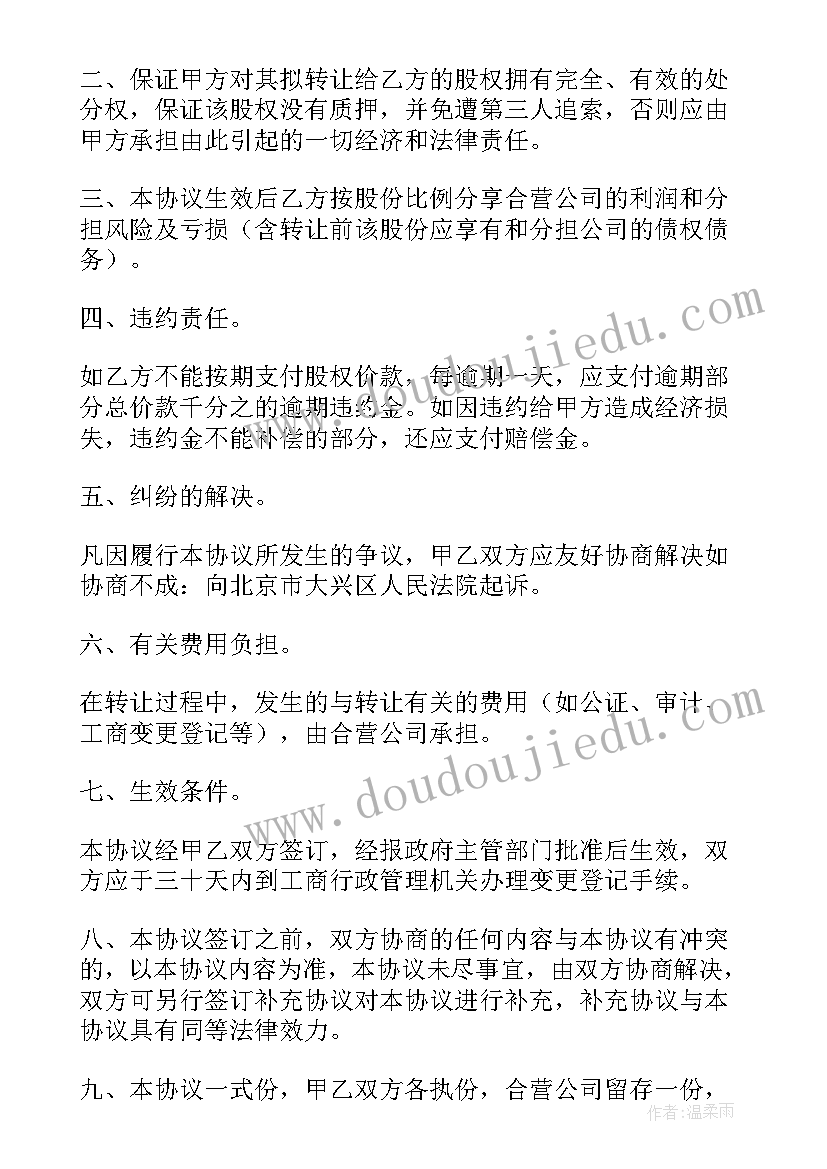 二、保证甲方对其拟转让给乙方的股权拥有完全、有效的处分权，保证该股权没有质押，并免遭第三人追索，否则应由甲方承担由此引起的一切经济和法律责任。

三、本协议生效后乙方按股份比例分享合营公司的利润和分担风险及亏损（含转让前该股份应享有和分担公司的债权债务）。

四、违约责任。

如乙方不能按期支付股权价款，每逾期一天，应支付逾期部分总价款千分之的逾期违约金。如因违约给甲方造成经济损失，违约金不能补偿的部分，还应支付赔偿金。

五、纠纷的解决。

凡因履行本协议所发生的争议，甲乙双方应友好协商解决如协商不成：向北京市大兴区人民法院起诉。

六、有关费用负担。

在转让过程中，发生的与转让有关的费用（如公证、审计、工商变更登记等），由合营公司承担。

七、生效条件。

本协议经甲乙双方签订，经报政府主管部门批准后生效，双方应于三十天内到工商行政管理机关办理变更登记手续。

八、本协议签订之前，双方协商的任何内容与本协议有冲突的，以本协议内容为准，本协议未尽事宜，由双方协商解决，双方可另行签订补充协议对本协议进行补充，补充协议与本协议具有同等法律效力。

九、本协议一式份，甲乙双方各执份，合营公司留存一份，

www.doudoujiedu.com

www.doudoujiedu.com

作者：温柔雨